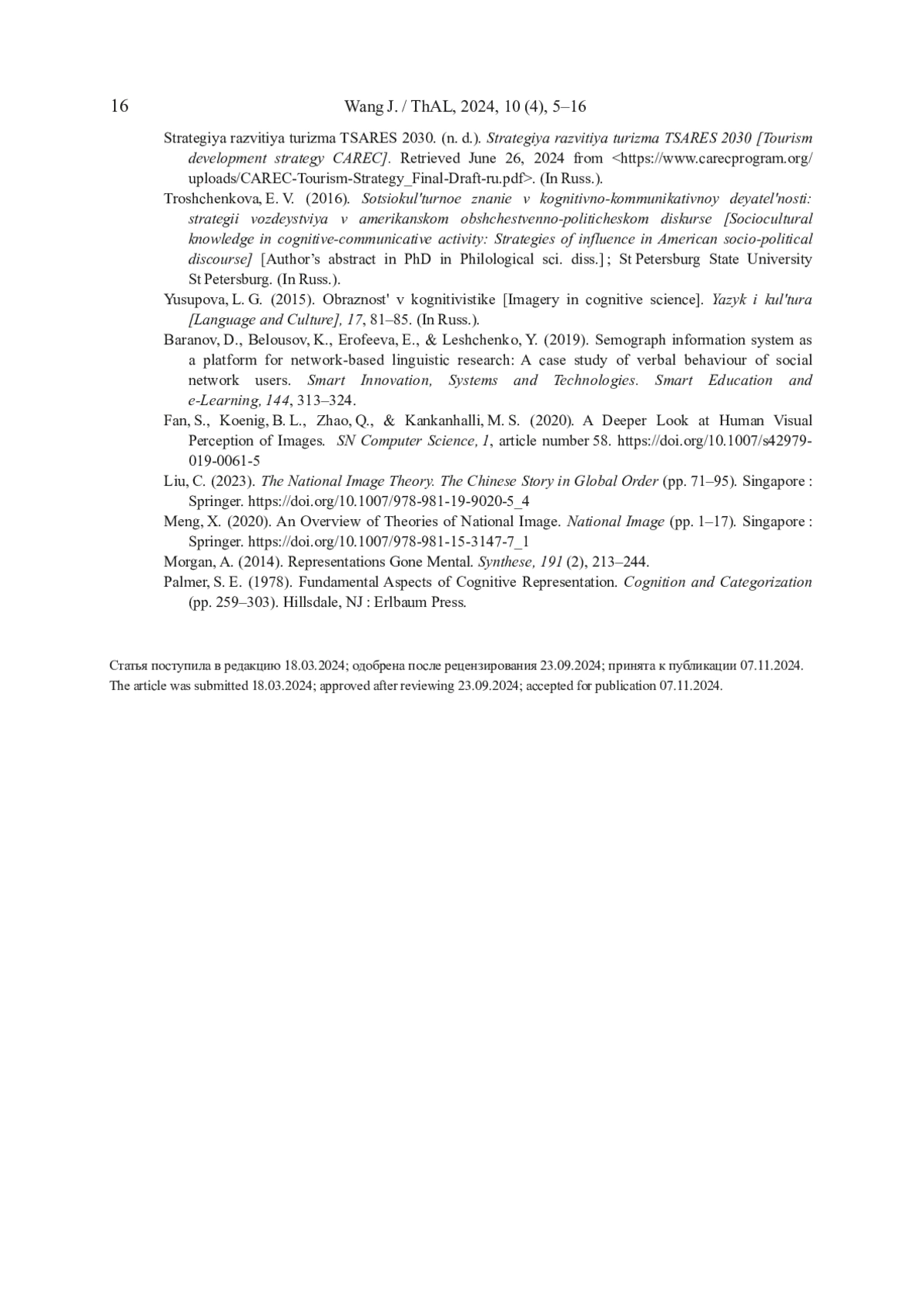 16 Wang J. / ThAL, 2024, 10 (4), 5–16

Strategiya razvitiya turizma TSARES 2030. (n. d.). Strategiya razvitiya turizma TSARES 2030 [Tourism development strategy CAREC]. Retrieved June 26, 2024 from <https://www.carecprogram.org/uploads/CAREC-Tourism-Strategy_Final-Draft-ru.pdf>. (In Russ.).

Troshchenkova, E. V. (2016). Sotsiokul'turnoe znanie v kognitivno-kommunikativnoy deyatel'nosti: strategii vozdeystviya v amerikanskom obshchestvenno-politicheskom diskurse [Sociocultural knowledge in cognitive-communicative activity: Strategies of influence in American socio-political discourse] [Author's abstract in PhD in Philological sci. diss.]; St Petersburg State University St Petersburg. (In Russ.).

Yusupova, L. G. (2015). Obraznost' v kognitivistike [Imagery in cognitive science]. Yazyk i kul'tura [Language and Culture], 17, 81–85. (In Russ.).

Baranov, D., Belousov, K., Erofeeva, E., & Leshchenko, Y. (2019). Semograph information system as a platform for network-based linguistic research: A case study of verbal behaviour of social network users. Smart Innovation, Systems and Technologies. Smart Education and e-Learning, 144, 313–324.

Fan, S., Koenig, B. L., Zhao, Q., & Kankanhalli, M. S. (2020). A Deeper Look at Human Visual Perception of Images. SN Computer Science, 1, article number 58. https://doi.org/10.1007/s42979-019-0061-5

Liu, C. (2023). The National Image Theory. The Chinese Story in Global Order (pp. 71–95). Singapore : Springer. https://doi.org/10.1007/978-981-19-9020-5_4

Meng, X. (2020). An Overview of Theories of National Image. National Image (pp. 1–17). Singapore : Springer. https://doi.org/10.1007/978-981-15-3147-7_1

Morgan, A. (2014). Representations Gone Mental. Synthese, 191 (2), 213–244.

Palmer, S. E. (1978). Fundamental Aspects of Cognitive Representation. Cognition and Categorization (pp. 259–303). Hillsdale, NJ : Erlbaum Press.

Статья поступила в редакцию 18.03.2024; одобрена после рецензирования 23.09.2024; принята к публикации 07.11.2024.
The article was submitted 18.03.2024; approved after reviewing 23.09.2024; accepted for publication 07.11.2024.